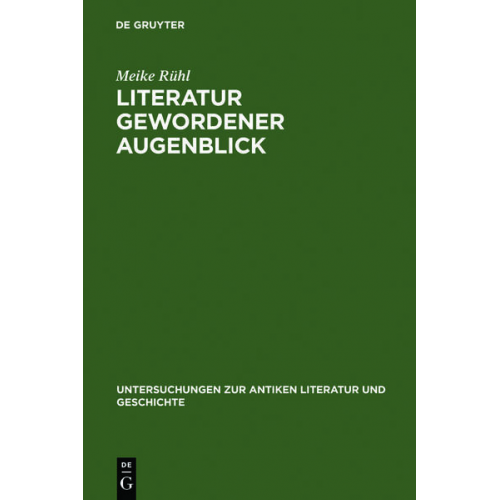 DE GRUYTER

Meike Rühl

LITERATUR GEWORDENER AUGENBLICK

UNTERSUCHUNGEN ZUR ANTIKEN LITERATUR UND GESCHICHTE

DE
G